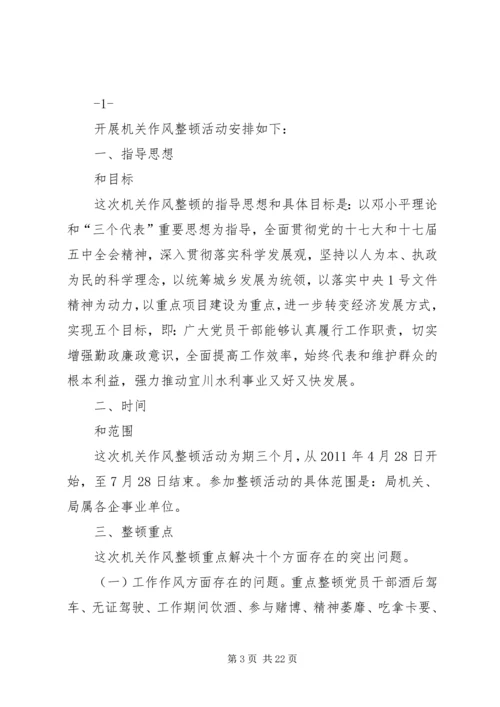 -1-

开展机关作风整顿活动安排如下：

一、指导思想

和目标

这次机关作风整顿的指导思想和具体目标是：以邓小平理论和“三个代表”重要思想为指导，全面贯彻党的十七大和十七届五中全会精神，深入贯彻落实科学发展观，坚持以人为本、执政为民的科学理念，以统筹城乡发展为统领，以落实中央1号文件精神为动力，以重点项目建设为重点，进一步转变经济发展方式，实现五个目标，即：广大党员干部能够认真履行工作职责，切实增强勤政廉政意识，全面提高工作效率，始终代表和维护群众的根本利益，强力推动宜川水利事业又好又快发展。

二、时间

和范围

这次机关作风整顿活动为期三个月，从2011年4月28日开始，至7月28日结束。参加整顿活动的具体范围是：局机关、局属各企事业单位。

三、整顿重点

这次机关作风整顿重点解决十个方面存在的突出问题。

（一）工作作风方面存在的问题。重点整顿党员干部酒后驾车、无证驾驶、工作期间饮酒、参与赌博、精神萎靡、吃拿卡要、

第3页 共22页